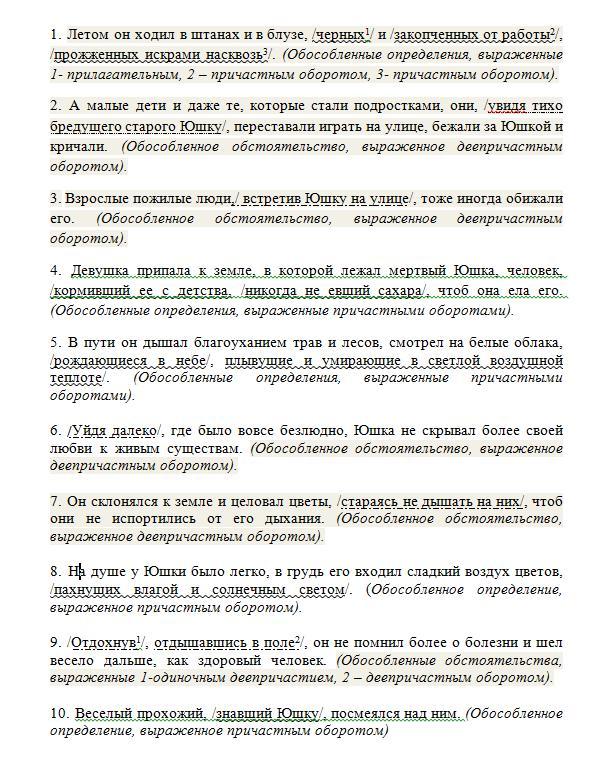 1. Летом он ходил в штанах и в блузе, /черных$^1$/ и /закопченных от работы$^2$/, /прожженных искрами насквозь$^3$/. (Обособленные определения, выраженные 1- прилагательным, 2 – причастным оборотом, 3- причастным оборотом).

2. А малые дети и даже те, которые стали подростками, они, /увидя тихо бредущего старого Юшку/, переставали играть на улице, бежали за Юшкой и кричали. (Обособленное обстоятельство, выраженное деепричастным оборотом).

3. Взрослые пожилые люди,/ встретив Юшку на улице/, тоже иногда обижали его. (Обособленное обстоятельство, выраженное деепричастным оборотом).

4. Девушка припала к земле, в которой лежал мертвый Юшка, человек, /кормивший ее с детства, /никогда не евший сахара/, чтоб она ела его. (Обособленные определения, выраженные причастными оборотами).

5. В пути он дышал благоуханием трав и лесов, смотрел на белые облака, /рождающиеся в небе/, плывущие и умирающие в светлой воздушной теплоте/. (Обособленные определения, выраженные причастными оборотами).

6. /Уйдя далеко/, где было вовсе безлюдно, Юшка не скрывал более своей любви к живым существам. (Обособленное обстоятельство, выраженное деепричастным оборотом).

7. Он склонялся к земле и целовал цветы, /стараясь не дышать на них/, чтоб они не испортились от его дыхания. (Обособленное обстоятельство, выраженное деепричастным оборотом).

8. На душе у Юшки было легко, в грудь его входил сладкий воздух цветов, /пахнущих влагой и солнечным светом/. (Обособленное определение, выраженное причастным оборотом).

9. /Отдохнув$^1$/, отдышавшись в поле$^2$/, он не помнил более о болезни и шел весело дальше, как здоровый человек. (Обособленные обстоятельства, выраженные 1-одиночным деепричастием, 2 – деепричастным оборотом).

10. Веселый прохожий, /знавший Юшку/, посмеялся над ним. (Обособленное определение, выраженное причастным оборотом)